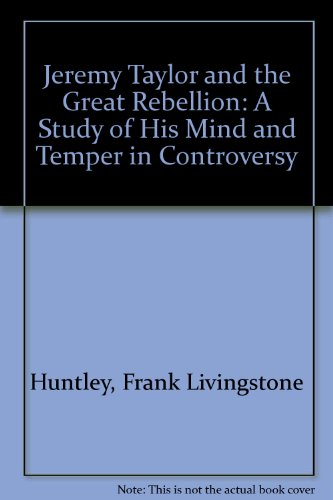 Jeremy Taylor and the Great Rebellion: A Study of His Mind and Temper in Controversy

Huntley, Frank Livingstone

Note: This is not the actual book cover